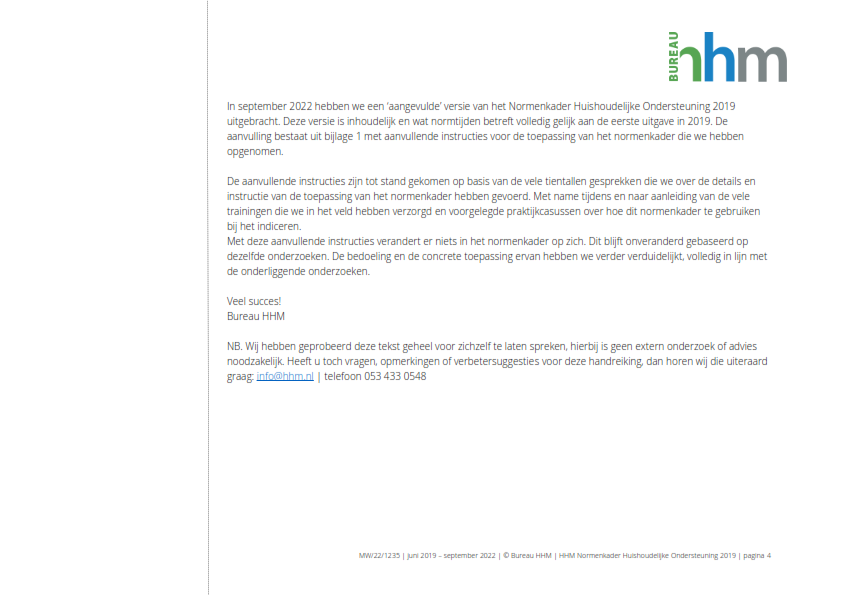 BUREAU hhm

In september 2022 hebben we een 'aangevulde' versie van het Normenkader Huishoudelijke Ondersteuning 2019 uitgebracht. Deze versie is inhoudelijk en wat normtijden betreft volledig gelijk aan de eerste uitgave in 2019. De aanvulling bestaat uit bijlage 1 met aanvullende instructies voor de toepassing van het normenkader die we hebben opgenomen.

De aanvullende instructies zijn tot stand gekomen op basis van de vele tientallen gesprekken die we over de details en instructie van de toepassing van het normenkader hebben gevoerd. Met name tijdens en naar aanleiding van de vele trainingen die we in het veld hebben verzorgd en voorgelegde praktijkcasussen over hoe dit normenkader te gebruiken bij het indiceren.
Met deze aanvullende instructies verandert er niets in het normenkader op zich. Dit blijft onveranderd gebaseerd op dezelfde onderzoeken. De bedoeling en de concrete toepassing ervan hebben we verder verduidelijkt, volledig in lijn met de onderliggende onderzoeken.

Veel succes!
Bureau HHM

NB. Wij hebben geprobeerd deze tekst geheel voor zichzelf te laten spreken, hierbij is geen extern onderzoek of advies noodzakelijk. Heeft u toch vragen, opmerkingen of verbetersuggesties voor deze handreiking, dan horen wij die uiteraard graag: info@hhm.nl | telefoon 053 433 0548

MW/22/1235 | juni 2019 – september 2022 | © Bureau HHM | HHM Normenkader Huishoudelijke Ondersteuning 2019 | pagina 4